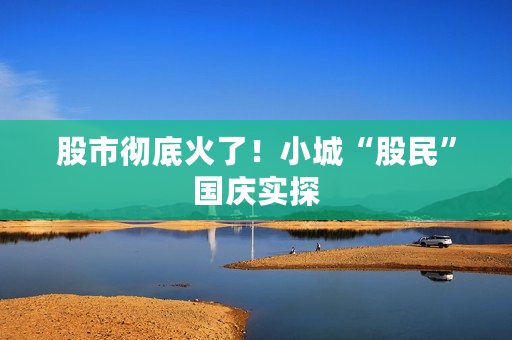 股市彻底火了！小城“股民”国庆实探